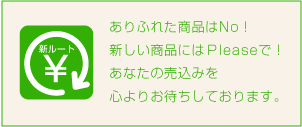 新ルート
¥

ありふれた商品はNo！
新しい商品にはPleaseで！
あなたの売込みを
心よりお待ちしております。